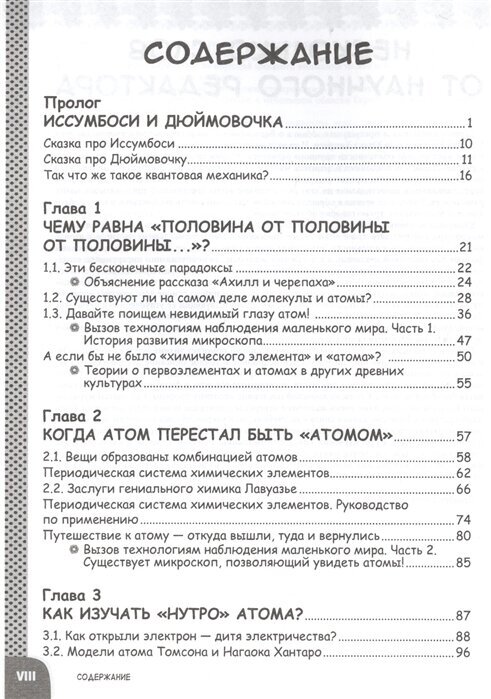 СОДЕРЖАНИЕ

Пролог
ИССУМБОСИ И ДЮЙМОВОЧКА 1
Сказка про Иссумбоси 10
Сказка про Дюймовочку 11
Так что же такое квантовая механика? 16

Глава 1
ЧЕМУ РАВНА «ПОЛОВИНА ОТ ПОЛОВИНЫ ОТ ПОЛОВИНЫ...»? 21
1.1. Эти бесконечные парадоксы 22
Объяснение рассказа «Ахилл и черепаха» 24
1.2. Существуют ли на самом деле молекулы и атомы? 28
1.3. Давайте поищем невидимый глазу атом! 36
Вызов технологиям наблюдения маленького мира. Часть 1. История развития микроскопа 47
А если бы не было «химического элемента» и «атома»? 50
Теории о первоэлементах и атомах в других древних культурах 55

Глава 2
КОГДА АТОМ ПЕРЕСТАЛ БЫТЬ «АТОМОМ» 57
2.1. Вещи образованы комбинацией атомов 58
Периодическая система химических элементов 62
2.2. Заслуги гениального химика Лавуазье 66
Периодическая система химических элементов. Руководство по применению 74
Путешествие к атому — откуда вышли, туда и вернулись 80
Вызов технологиям наблюдения маленького мира. Часть 2. Существует микроскоп, позволяющий увидеть атомы! 85

Глава 3
КАК ИЗУЧАТЬ «НУТРО» АТОМА? 87
3.1. Как открыли электрон — дитя электричества? 88
3.2. Модели атома Томсона и Нагаока Хантаро 96

VIII СОДЕРЖАНИЕ